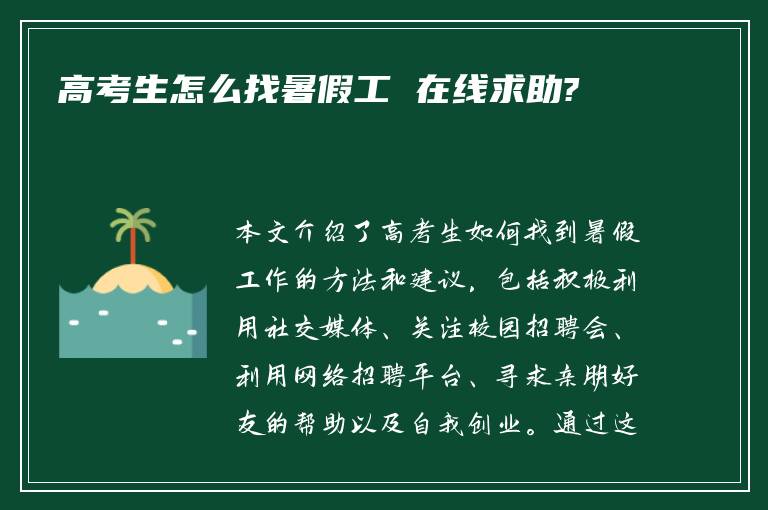 高考生怎么找暑假工 在线求助?

本文介绍了高考生如何找到暑假工作的方法和建议，包括积极利用社交媒体、关注校园招聘会、利用网络招聘平台、寻求亲朋好友的帮助以及自我创业。通过这